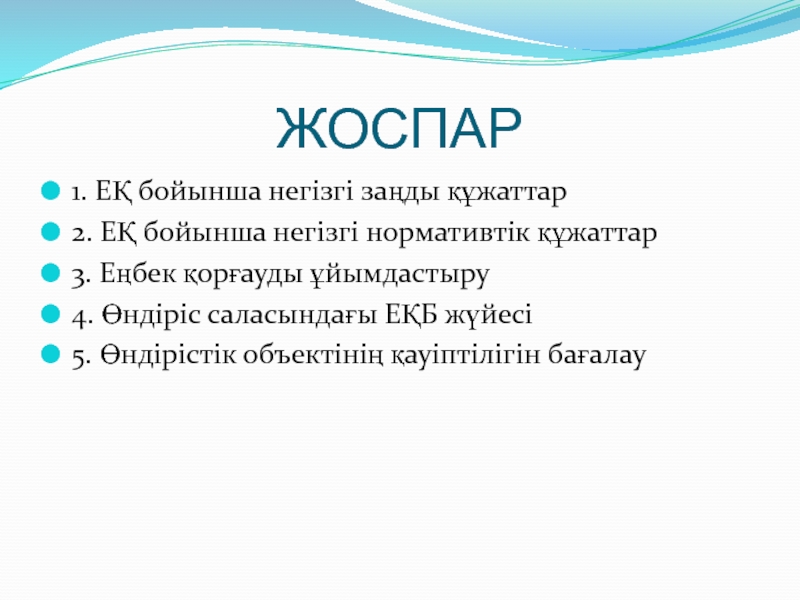 ЖОСПАР

1. ЕҚ бойынша негізгі заңды құжаттар
2. ЕҚ бойынша негізгі нормативтік құжаттар
3. Еңбек қорғауды ұйымдастыру
4. Өндіріс саласындағы ЕҚБ жүйесі
5. Өндірістік объектінің қауіптілігін бағалау